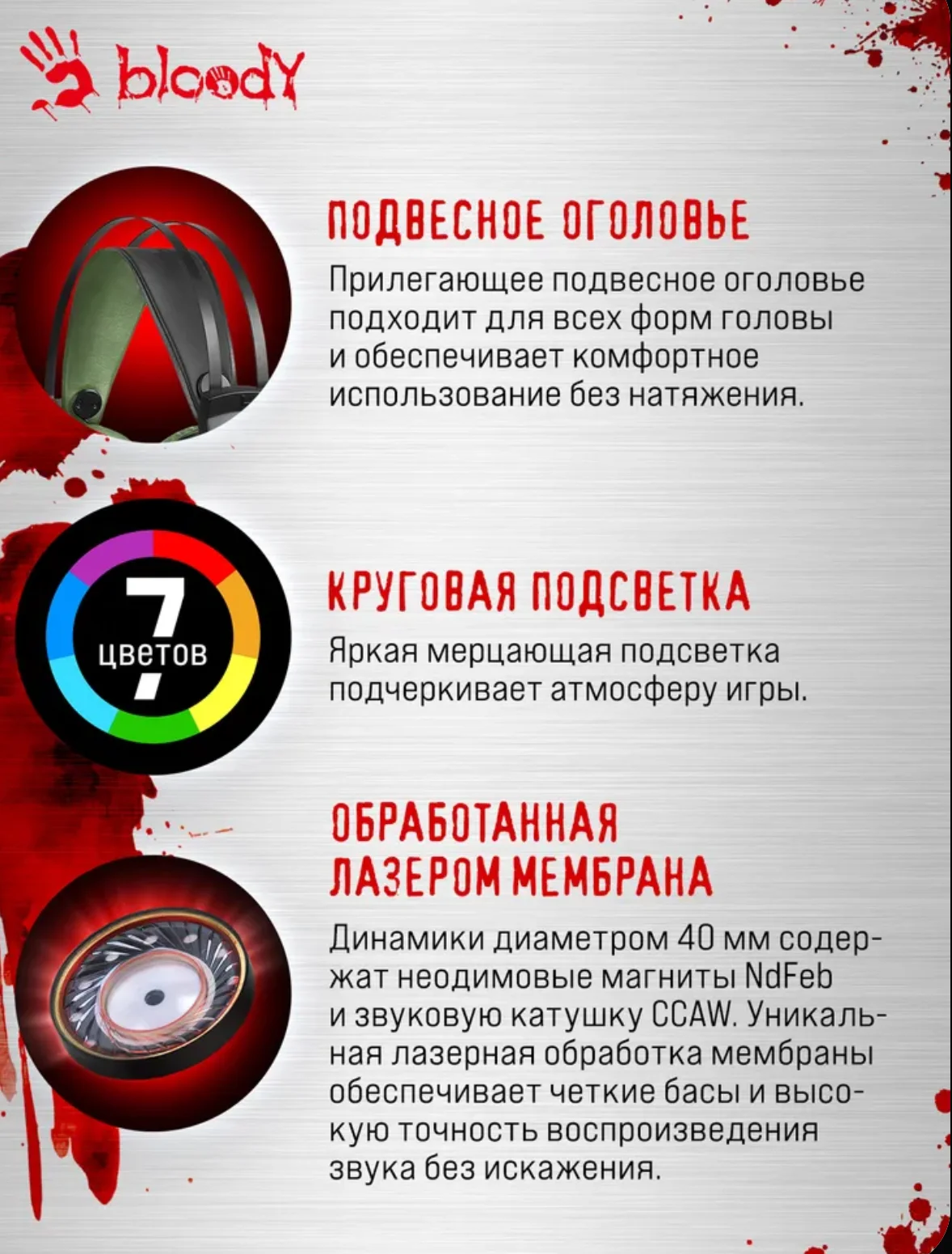 bloody

ПОДВЕСНОЕ ОГОЛОВЬЕ

Прилегающее подвесное оголовье подходит для всех форм головы и обеспечивает комфортное использование без натяжения.

7 цветов

КРУГОВАЯ ПОДСВЕТКА

Яркая мерцающая подсветка подчеркивает атмосферу игры.

ОБРАБОТАННАЯ ЛАЗЕРОМ МЕМБРАНА

Динамики диаметром 40 мм содержат неодимовые магниты NdFeb и звуковую катушку CCAW. Уникальная лазерная обработка мембраны обеспечивает четкие басы и высокую точность воспроизведения звука без искажения.